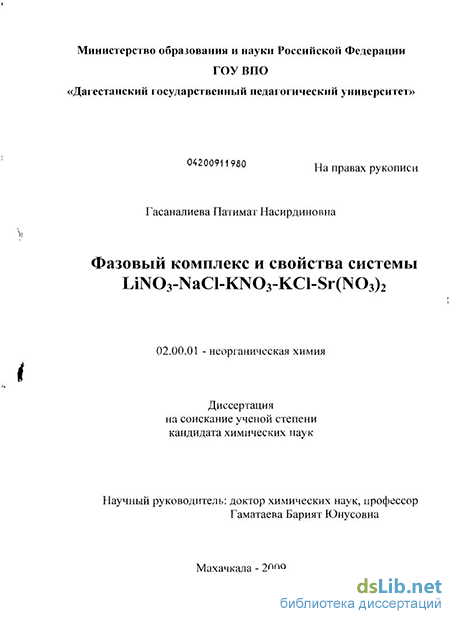 Министерство образования и науки Российской Федерации
ГОУ ВПО
«Дагестанский государственный педагогический университет»

04200911980

На правах рукописи

Гасаналиева Патимат Насирдиновна

Фазовый комплекс и свойства системы $LiNO_3$-$NaCl$-$KNO_3$-$KCl$-$Sr(NO_3)_2$

02.00.01 - неорганическая химия

Диссертация
на соискание ученой степени
кандидата химических наук

Научный руководитель: доктор химических наук, профессор
Гаматаева Барият Юнусовна

Махачкала - 2009

dsLib.net
библиотека диссертаций